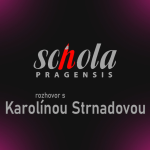 schola
PRAGENSIS

rozhovor s
Karolínou Strnadovou